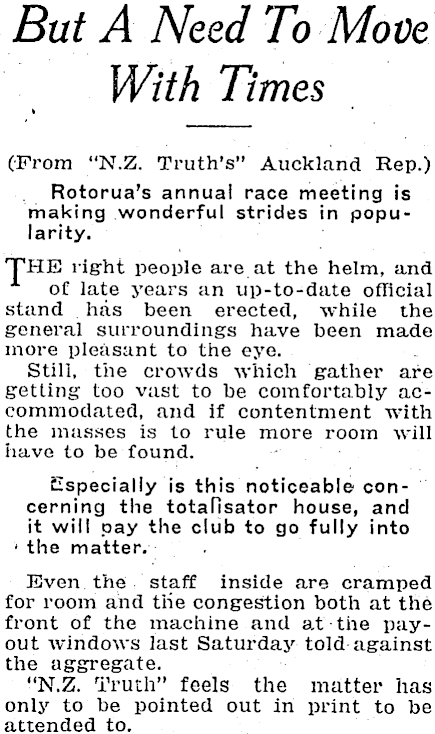 But A Need To Move With Times

(From "N.Z. Truth's" Auckland Rep.)

Rotorua's annual race meeting is making wonderful strides in popularity.

THE right people are at the helm, and of late years an up-to-date official stand has been erected, while the general surroundings have been made more pleasant to the eye.

Still, the crowds which gather are getting too vast to be comfortably accommodated, and if contentment with the masses is to rule more room will have to be found.

Especially is this noticeable concerning the totalisator house, and it will pay the club to go fully into the matter.

Even the staff inside are cramped for room and the congestion both at the front of the machine and at the payout windows last Saturday told against the aggregate.

"N.Z. Truth" feels the matter has only to be pointed out in print to be attended to.